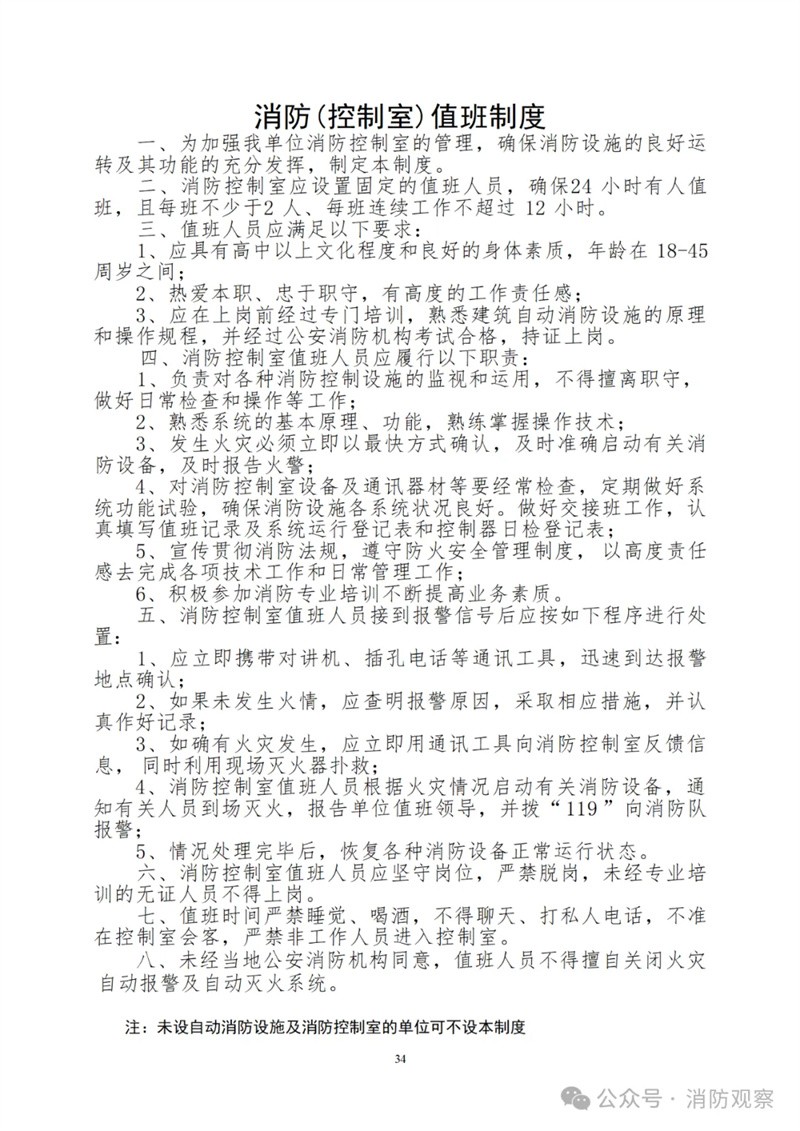 消防(控制室)值班制度

一、为加强我单位消防控制室的管理，确保消防设施的良好运转及其功能的充分发挥，制定本制度。

二、消防控制室应设置固定的值班人员，确保24 小时有人值班，且每班不少于2 人、每班连续工作不超过 12 小时。

三、值班人员应满足以下要求：

1、应具有高中以上文化程度和良好的身体素质，年龄在 18-45 周岁之间；

2、热爱本职、忠于职守，有高度的工作责任感；

3、应在上岗前经过专门培训，熟悉建筑自动消防设施的原理和操作规程，并经过公安消防机构考试合格，持证上岗。

四、消防控制室值班人员应履行以下职责：

1、负责对各种消防控制设施的监视和运用，不得擅离职守，做好日常检查和操作等工作；

2、熟悉系统的基本原理、功能，熟练掌握操作技术；

3、发生火灾必须立即以最快方式确认，及时准确启动有关消防设备，及时报告火警；

4、对消防控制室设备及通讯器材等要经常检查，定期做好系统功能试验，确保消防设施各系统状况良好。做好交接班工作，认真填写值班记录及系统运行登记表和控制器日检登记表；

5、宣传贯彻消防法规，遵守防火安全管理制度，以高度责任感去完成各项技术工作和日常管理工作；

6、积极参加消防专业培训不断提高业务素质。

五、消防控制室值班人员接到报警信号后应按如下程序进行处置：

1、应立即携带对讲机、插孔电话等通讯工具，迅速到达报警地点确认；

2、如果未发生火情，应查明报警原因，采取相应措施，并认真作好记录；

3、如确有火灾发生，应立即用通讯工具向消防控制室反馈信息，同时利用现场灭火器扑救；

4、消防控制室值班人员根据火灾情况启动有关消防设备，通知有关人员到场灭火，报告单位值班领导，并拨“119”向消防队报警；

5、情况处理完毕后，恢复各种消防设备正常运行状态。

六、消防控制室值班人员应坚守岗位，严禁脱岗，未经专业培训的无证人员不得上岗。

七、值班时间严禁睡觉、喝酒，不得聊天、打私人电话，不准在控制室会客，严禁非工作人员进入控制室。

八、未经当地公安消防机构同意，值班人员不得擅自关闭火灾自动报警及自动灭火系统。

注：未设自动消防设施及消防控制室的单位可不设本制度

34

公众号 · 消防观察